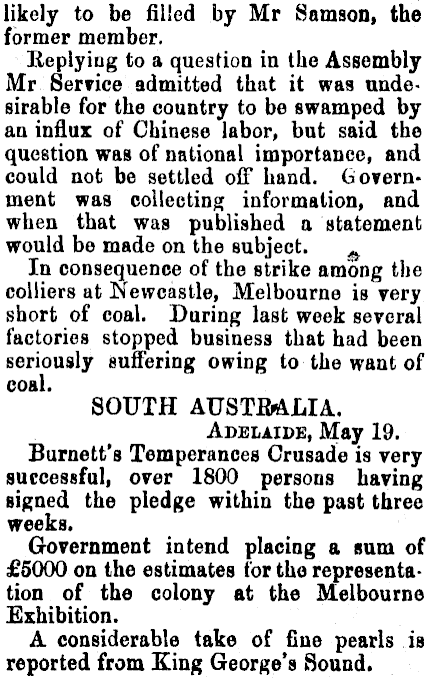 likely to be filled by Mr Samson, the former member.

Replying to a question in the Assembly Mr Service admitted that it was undesirable for the country to be swamped by an influx of Chinese labor, but said the question was of national importance, and could not be settled off hand. Government was collecting information, and when that was published a statement would be made on the subject.

In consequence of the strike among the colliers at Newcastle, Melbourne is very short of coal. During last week several factories stopped business that had been seriously suffering owing to the want of coal.

SOUTH AUSTRALIA.

ADELAIDE, May 19.

Burnett's Temperances Crusade is very successful, over 1800 persons having signed the pledge within the past three weeks.

Government intend placing a sum of £5000 on the estimates for the representation of the colony at the Melbourne Exhibition.

A considerable take of fine pearls is reported from King George's Sound.